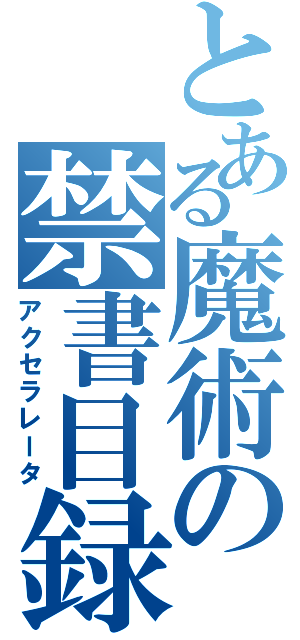 とある魔術の禁書目録

アクセラレータ